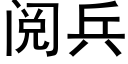 阅兵